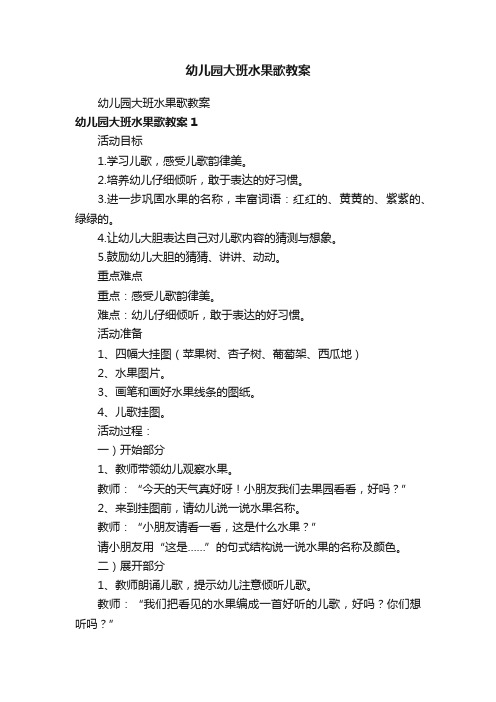 幼儿园大班水果歌教案

幼儿园大班水果歌教案

幼儿园大班水果歌教案 1

活动目标

1.学习儿歌，感受儿歌韵律美。

2.培养幼儿仔细倾听，敢于表达的好习惯。

3.进一步巩固水果的名称，丰富词语：红红的、黄黄的、紫紫的、绿绿的。

4.让幼儿大胆表达自己对儿歌内容的猜测与想象。

5.鼓励幼儿大胆的猜猜、讲讲、动动。

重点难点

重点：感受儿歌韵律美。

难点：幼儿仔细倾听，敢于表达的好习惯。

活动准备

1、四幅大挂图（苹果树、杏子树、葡萄架、西瓜地）

2、水果图片。

3、画笔和画好水果线条的图纸。

4、儿歌挂图。

活动过程：

一）开始部分

1、教师带领幼儿观察水果。

教师：“今天的天气真好呀！小朋友我们去果园看看，好吗？”

2、来到挂图前，请幼儿说一说水果名称。

教师：“小朋友请看一看，这是什么水果？”

请小朋友用“这是……”的句式结构说一说水果的名称及颜色。

二）展开部分

1、教师朗诵儿歌，提示幼儿注意倾听儿歌。

教师：“我们把看见的水果编成一首好听的儿歌，好吗？你们想听吗？”